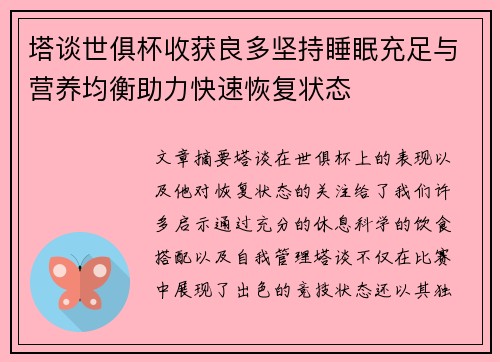 塔谈世俱杯收获良多坚持睡眠充足与营养均衡助力快速恢复状态

文章摘要塔谈在世俱杯上的表现以及他对恢复状态的关注给了我们许多启示通过充分的休息科学的饮食搭配以及自我管理塔谈不仅在比赛中展现了出色的竞技状态还以其独